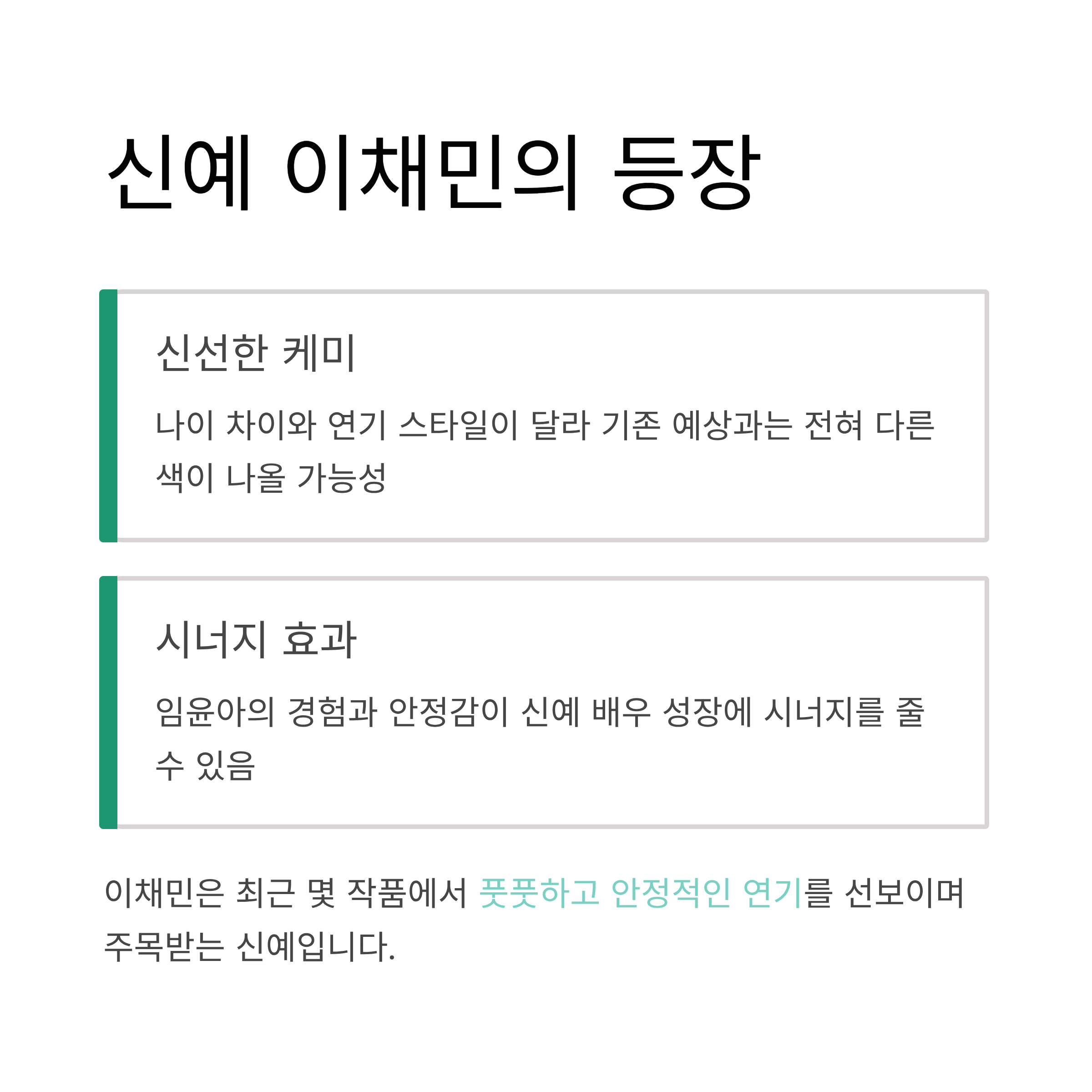 신예 이채민의 등장

신선한 케미

나이 차이와 연기 스타일이 달라 기존 예상과는 전혀 다른 색이 나올 가능성

시너지 효과

임윤아의 경험과 안정감이 신예 배우 성장에 시너지를 줄 수 있음

이채민은 최근 몇 작품에서 풋풋하고 안정적인 연기를 선보이며 주목받는 신예입니다.